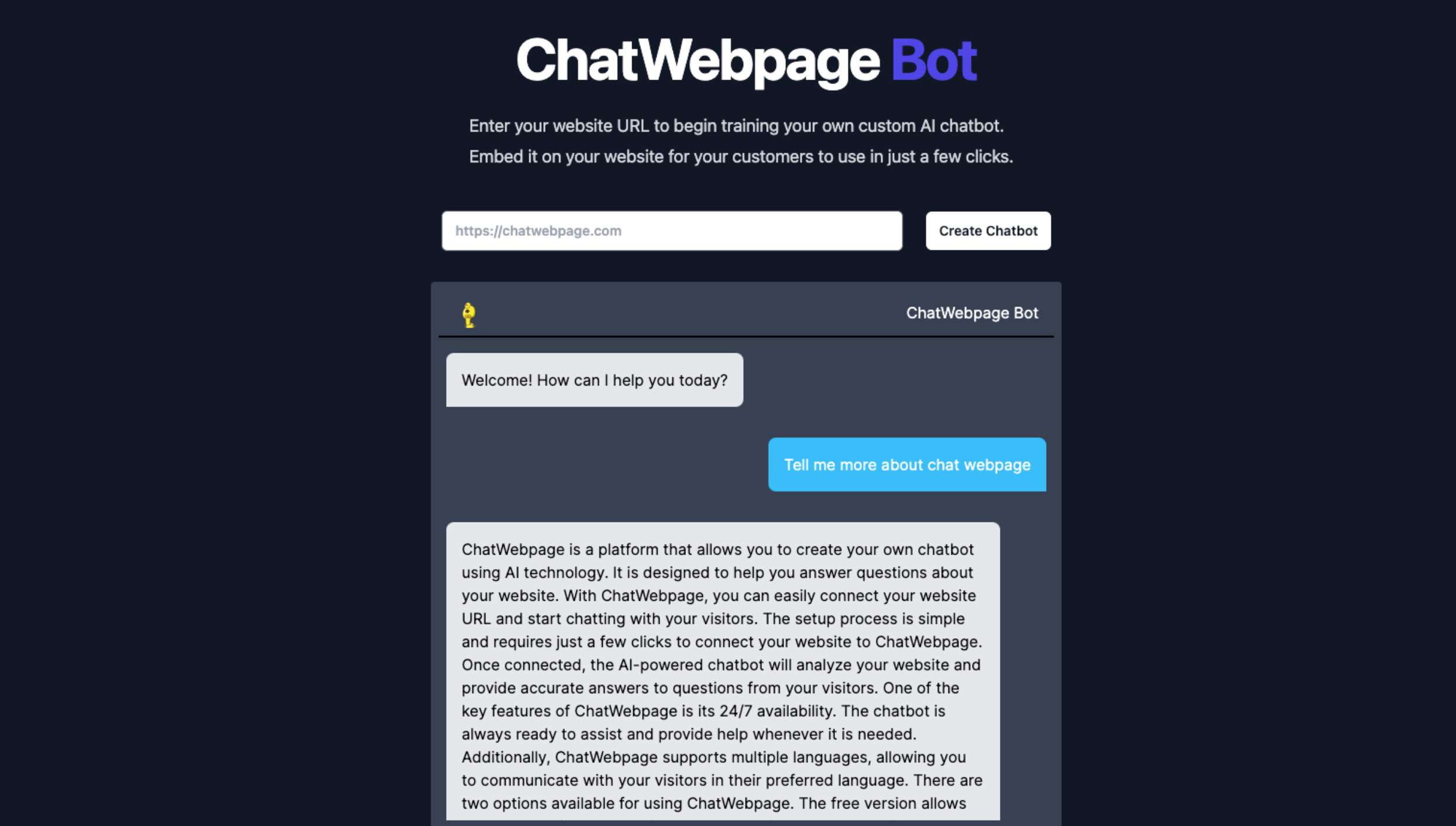 ChatWebpage Bot

Enter your website URL to begin training your own custom AI chatbot. Embed it on your website for your customers to use in just a few clicks.

https://chatwebpage.com

Create Chatbot

ChatWebpage Bot

Welcome! How can I help you today?

Tell me more about chat webpage

ChatWebpage is a platform that allows you to create your own chatbot using AI technology. It is designed to help you answer questions about your website. With ChatWebpage, you can easily connect your website URL and start chatting with your visitors. The setup process is simple and requires just a few clicks to connect your website to ChatWebpage. Once connected, the AI-powered chatbot will analyze your website and provide accurate answers to questions from your visitors. One of the key features of ChatWebpage is its 24/7 availability. The chatbot is always ready to assist and provide help whenever it is needed. Additionally, ChatWebpage supports multiple languages, allowing you to communicate with your visitors in their preferred language. There are two options available for using ChatWebpage. The free version allows